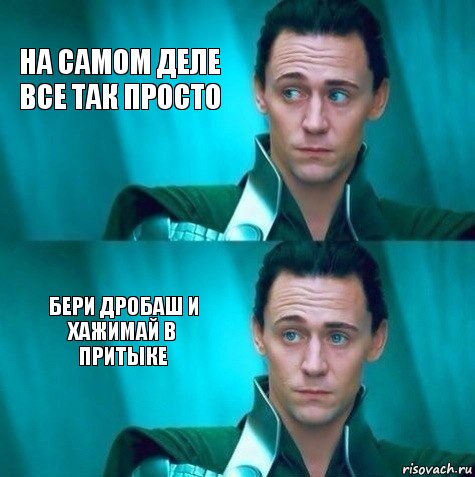 НА САМОМ ДЕЛЕ ВСЕ ТАК ПРОСТО

БЕРИ ДРОБАШ И ХАЖИМАЙ В ПРИТЫКЕ

risovach.ru